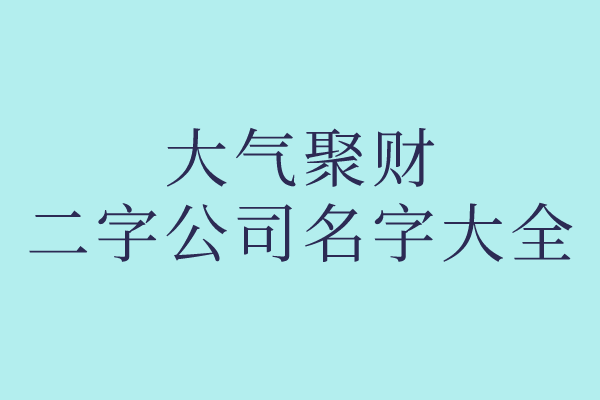 大气聚财
二字公司名字大全